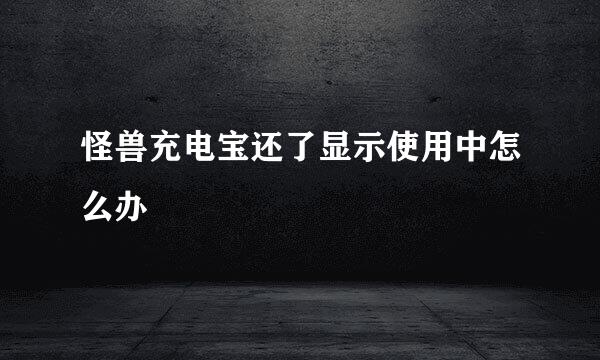 怪兽充电宝还了显示使用中怎么办